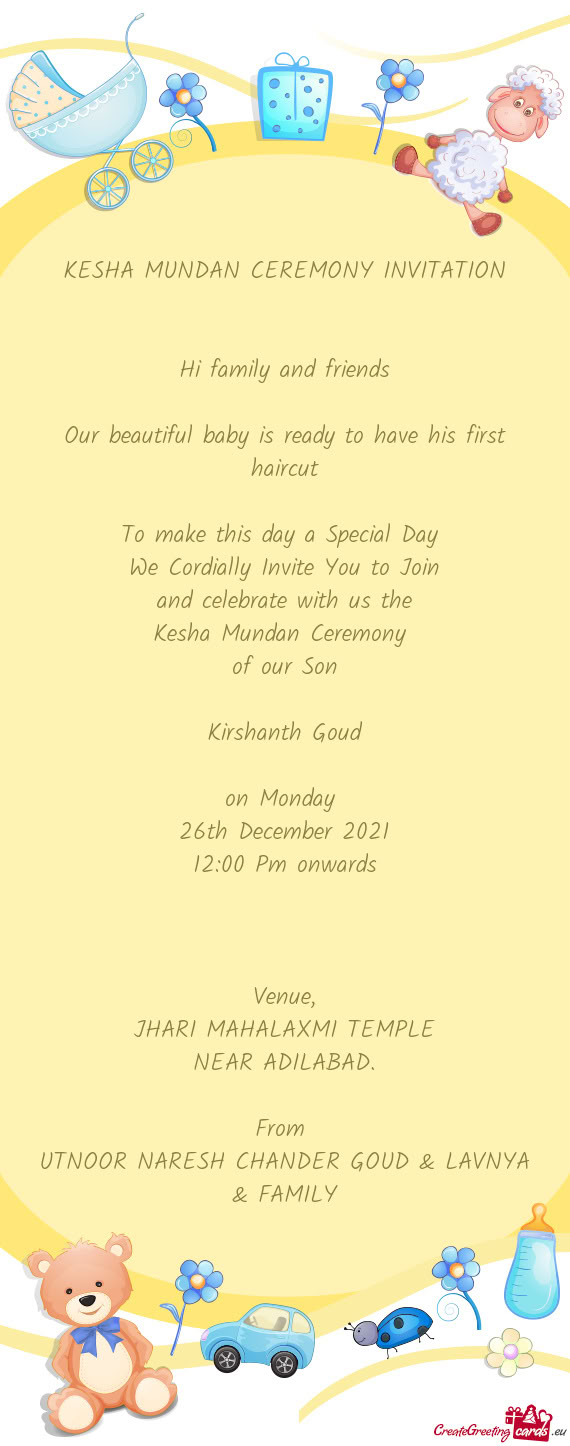 KESHA MUNDAN CEREMONY INVITATION

Hi family and friends

Our beautiful baby is ready to have his first haircut

To make this day a Special Day
We Cordially Invite You to Join
and celebrate with us the
Kesha Mundan Ceremony
of our Son

Kirshanth Goud

on Monday
26th December 2021
12:00 Pm onwards

Venue,
JHARI MAHALAXMI TEMPLE
NEAR ADILABAD.

From
UTNOOR NARESH CHANDER GOUD & LAVNYA & FAMILY

CreateGreetingcards.eu